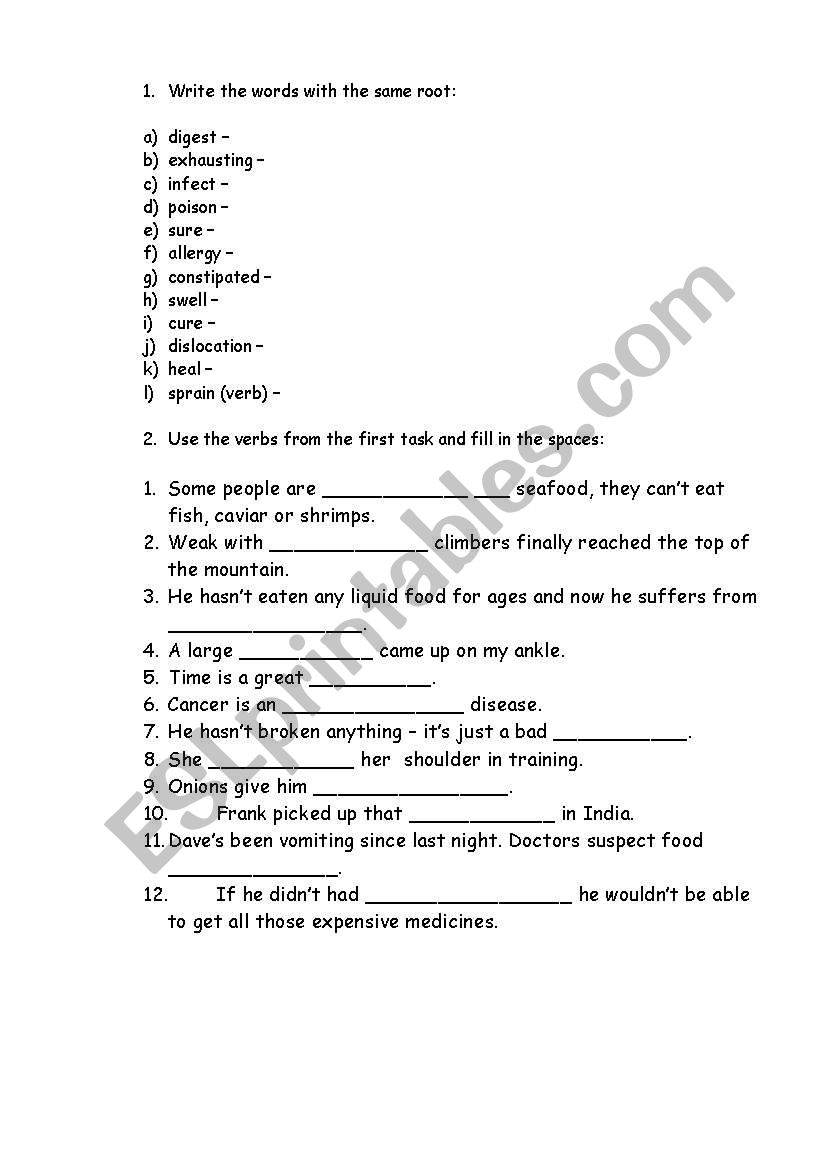 1. Write the words with the same root:

a) digest –
b) exhausting –
c) infect –
d) poison –
e) sure –
f) allergy –
g) constipated –
h) swell –
i) cure –
j) dislocation –
k) heal –
l) sprain (verb) –

2. Use the verbs from the first task and fill in the spaces:

1. Some people are ________________ seafood, they can't eat fish, caviar or shrimps.
2. Weak with _____________ climbers finally reached the top of the mountain.
3. He hasn't eaten any liquid food for ages and now he suffers from ________________.
4. A large ___________ came up on my ankle.
5. Time is a great __________.
6. Cancer is an _______________ disease.
7. He hasn't broken anything – it's just a bad ___________.
8. She ____________ her shoulder in training.
9. Onions give him ________________.
10. Frank picked up that ____________ in India.
11. Dave's been vomiting since last night. Doctors suspect food ______________.
12. If he didn't had _________________ he wouldn't be able to get all those expensive medicines.

ESLprintables.com